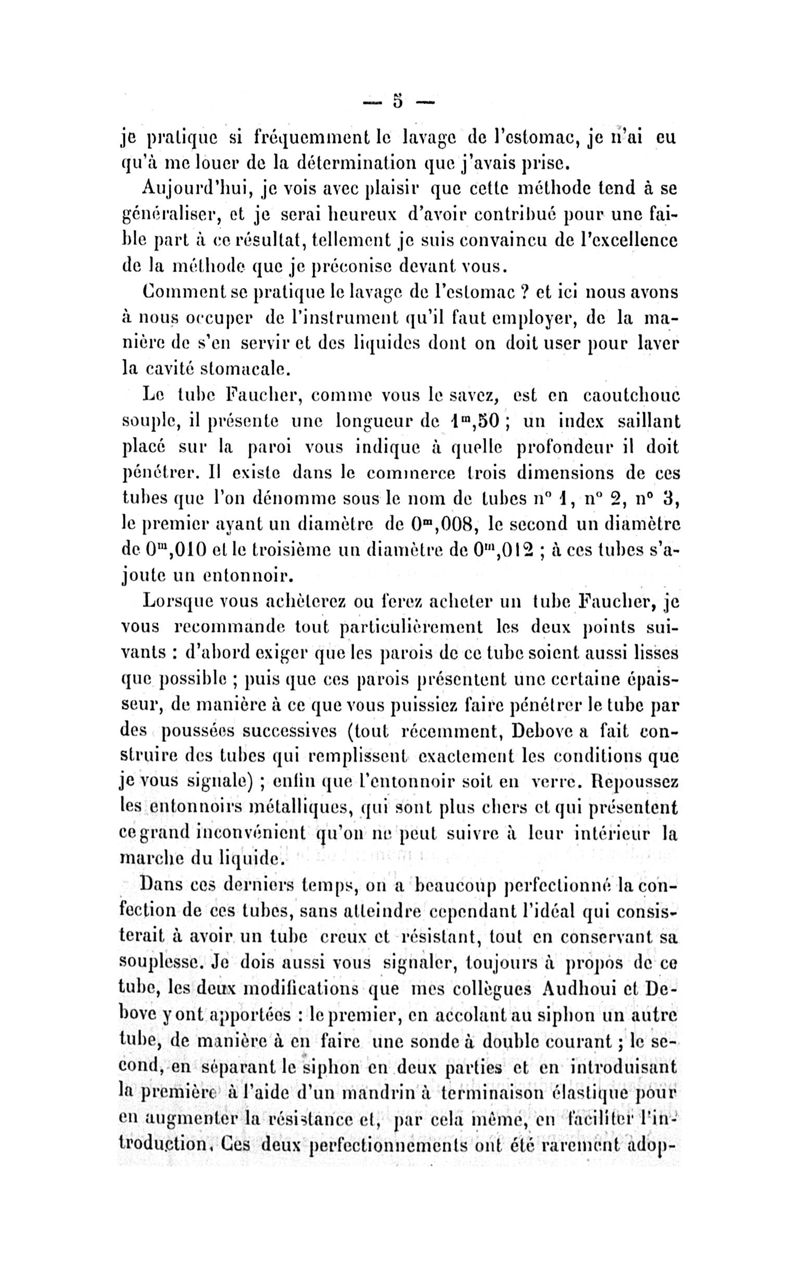 — 5 —

je pratique si fréquemment le lavage de l'estomac, je n'ai eu qu'à me louer de la détermination que j'avais prise.

Aujourd'hui, je vois avec plaisir que cette méthode tend à se généraliser, et je serai heureux d'avoir contribué pour une faible part à ce résultat, tellement je suis convaincu de l'excellence de la méthode que je préconise devant vous.

Comment se pratique le lavage de l'estomac ? et ici nous avons à nous occuper de l'instrument qu'il faut employer, de la manière de s'en servir et des liquides dont on doit user pour laver la cavité stomacale.

Le tube Faucher, comme vous le savez, est en caoutchouc souple, il présente une longueur de $1^m,50$ ; un index saillant placé sur la paroi vous indique à quelle profondeur il doit pénétrer. Il existe dans le commerce trois dimensions de ces tubes que l'on dénomme sous le nom de tubes n° 1, n° 2, n° 3, le premier ayant un diamètre de $0^m,008$, le second un diamètre de $0^m,010$ et le troisième un diamètre de $0^m,012$ ; à ces tubes s'ajoute un entonnoir.

Lorsque vous achèterez ou ferez acheter un tube Faucher, je vous recommande tout particulièrement les deux points suivants : d'abord exiger que les parois de ce tube soient aussi lisses que possible ; puis que ces parois présentent une certaine épaisseur, de manière à ce que vous puissiez faire pénétrer le tube par des poussées successives (tout récemment, Debove a fait construire des tubes qui remplissent exactement les conditions que je vous signale) ; enfin que l'entonnoir soit en verre. Repoussez les entonnoirs métalliques, qui sont plus chers et qui présentent ce grand inconvénient qu'on ne peut suivre à leur intérieur la marche du liquide.

Dans ces derniers temps, on a beaucoup perfectionné la confection de ces tubes, sans atteindre cependant l'idéal qui consisterait à avoir un tube creux et résistant, tout en conservant sa souplesse. Je dois aussi vous signaler, toujours à propos de ce tube, les deux modifications que mes collègues Audhoui et Debove y ont apportées : le premier, en accolant au siphon un autre tube, de manière à en faire une sonde à double courant ; le second, en séparant le siphon en deux parties et en introduisant la première à l'aide d'un mandrin à terminaison élastique pour en augmenter la résistance et, par cela même, en faciliter l'introduction. Ces deux perfectionnements ont été rarement adop-